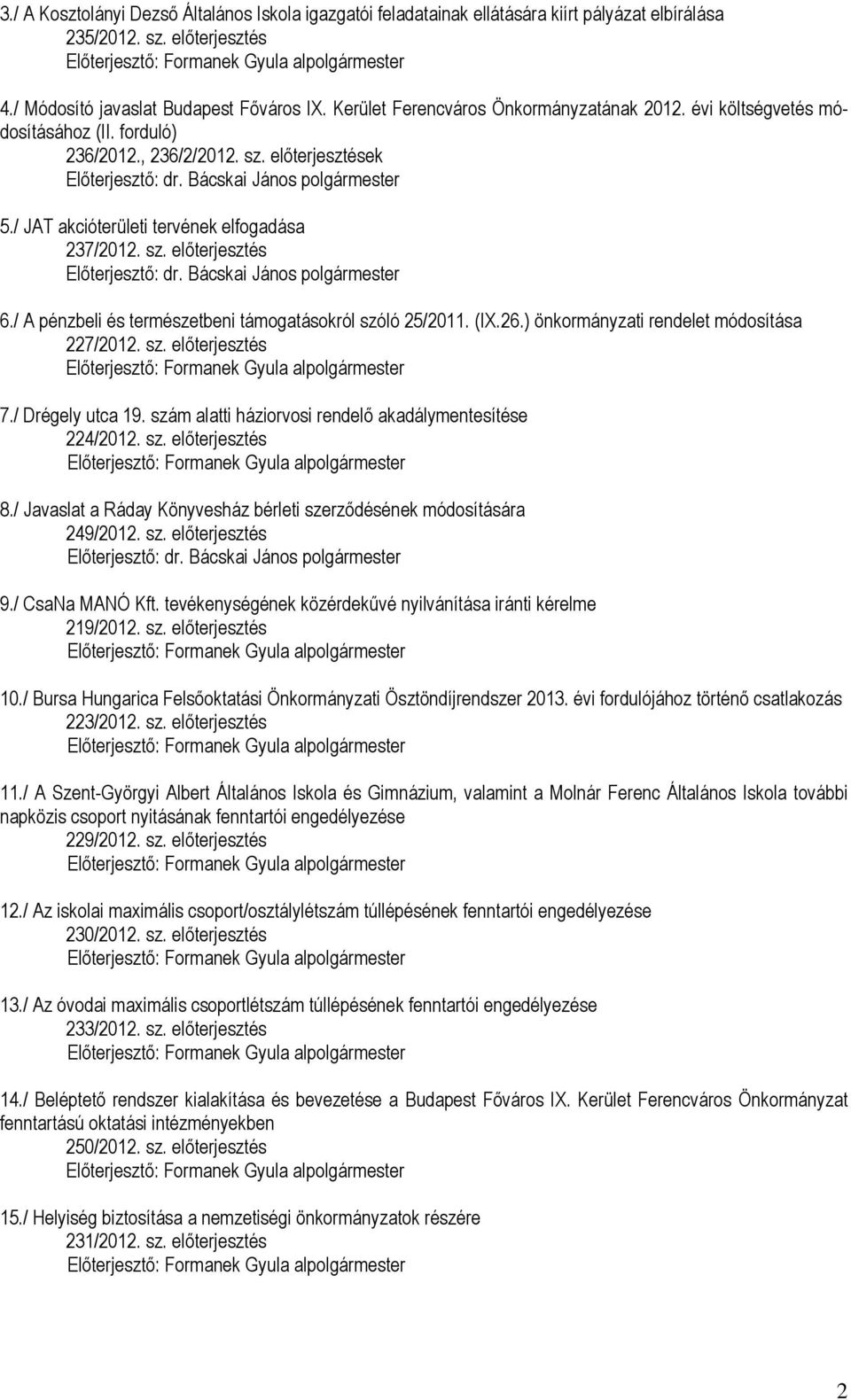 3./ A Kosztolányi Dezső Általános Iskola igazgatói feladatainak ellátására kiírt pályázat elbírálása
235/2012. sz. előterjesztés
Előterjesztő: Formanek Gyula alpolgármester

4./ Módosító javaslat Budapest Főváros IX. Kerület Ferencváros Önkormányzatának 2012. évi költségvetés módosításához (II. forduló)
236/2012., 236/2/2012. sz. előterjesztések
Előterjesztő: dr. Bácskai János polgármester

5./ JAT akcióterületi tervének elfogadása
237/2012. sz. előterjesztés
Előterjesztő: dr. Bácskai János polgármester

6./ A pénzbeli és természetbeni támogatásokról szóló 25/2011. (IX.26.) önkormányzati rendelet módosítása
227/2012. sz. előterjesztés
Előterjesztő: Formanek Gyula alpolgármester

7./ Drégely utca 19. szám alatti háziorvosi rendelő akadálymentesítése
224/2012. sz. előterjesztés
Előterjesztő: Formanek Gyula alpolgármester

8./ Javaslat a Ráday Könyvesház bérleti szerződésének módosítására
249/2012. sz. előterjesztés
Előterjesztő: dr. Bácskai János polgármester

9./ CsaNa MANÓ Kft. tevékenységének közérdekűvé nyilvánítása iránti kérelme
219/2012. sz. előterjesztés
Előterjesztő: Formanek Gyula alpolgármester

10./ Bursa Hungarica Felsőoktatási Önkormányzati Ösztöndíjrendszer 2013. évi fordulójához történő csatlakozás
223/2012. sz. előterjesztés
Előterjesztő: Formanek Gyula alpolgármester

11./ A Szent-Györgyi Albert Általános Iskola és Gimnázium, valamint a Molnár Ferenc Általános Iskola további napközis csoport nyitásának fenntartói engedélyezése
229/2012. sz. előterjesztés
Előterjesztő: Formanek Gyula alpolgármester

12./ Az iskolai maximális csoport/osztálylétszám túllépésének fenntartói engedélyezése
230/2012. sz. előterjesztés
Előterjesztő: Formanek Gyula alpolgármester

13./ Az óvodai maximális csoportlétszám túllépésének fenntartói engedélyezése
233/2012. sz. előterjesztés
Előterjesztő: Formanek Gyula alpolgármester

14./ Beléptető rendszer kialakítása és bevezetése a Budapest Főváros IX. Kerület Ferencváros Önkormányzat fenntartású oktatási intézményekben
250/2012. sz. előterjesztés
Előterjesztő: Formanek Gyula alpolgármester

15./ Helyiség biztosítása a nemzetiségi önkormányzatok részére
231/2012. sz. előterjesztés
Előterjesztő: Formanek Gyula alpolgármester

2